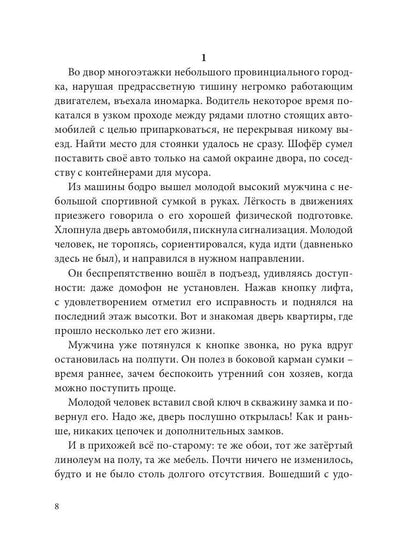 1

Во двор многоэтажки небольшого провинциального городка, нарушая предрассветную тишину негромко работающим двигателем, въехала иномарка. Водитель некоторое время покатался в узком проходе между рядами плотно стоящих автомобилей с целью припарковаться, не перекрывая никому выезд. Найти место для стоянки удалось не сразу. Шофёр сумел поставить своё авто только на самой окраине двора, по соседству с контейнерами для мусора.

Из машины бодро вышел молодой высокий мужчина с небольшой спортивной сумкой в руках. Лёгкость в движениях приезжего говорила о его хорошей физической подготовке. Хлопнула дверь автомобиля, пискнула сигнализация. Молодой человек, не торопясь, сориентировался, куда идти (давненько здесь не был), и направился в нужном направлении.

Он беспрепятственно вошёл в подъезд, удивляясь доступности: даже домофон не установлен. Нажав кнопку лифта, с удовлетворением отметил его исправность и поднялся на последний этаж высотки. Вот и знакомая дверь квартиры, где прошло несколько лет его жизни.

Мужчина уже потянулся к кнопке звонка, но рука вдруг остановилась на полпути. Он полез в боковой карман сумки – время раннее, зачем беспокоить утренний сон хозяев, когда можно поступить проще.

Молодой человек вставил свой ключ в скважину замка и повернул его. Надо же, дверь послушно открылась! Как и раньше, никаких цепочек и дополнительных замков.

И в прихожей всё по-старому: те же обои, тот же затёртый линолеум на полу, та же мебель. Почти ничего не изменилось, будто и не было столь долгого отсутствия. Вошедший с удо-

8